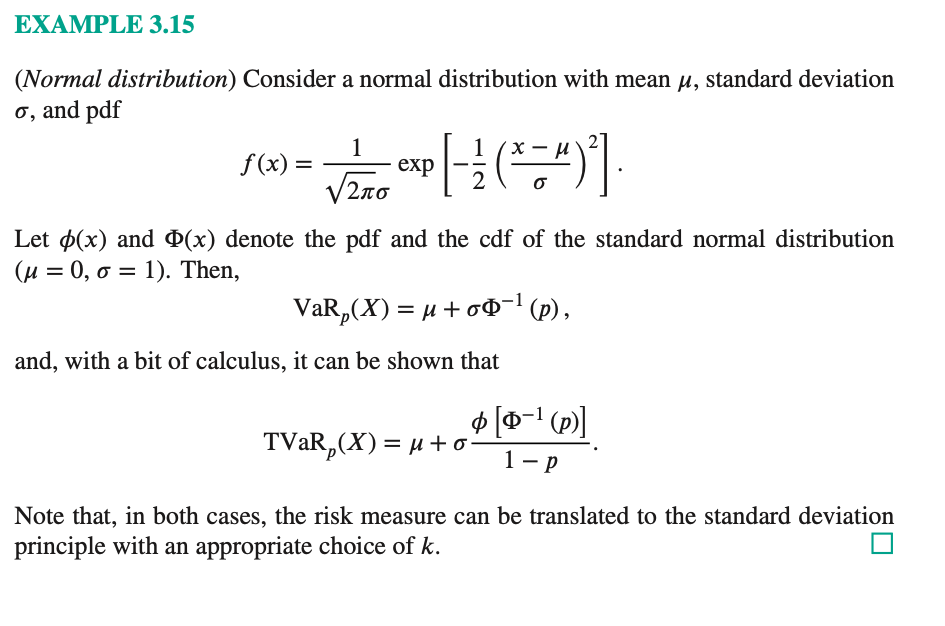 EXAMPLE 3.15

(*Normal distribution*) Consider a normal distribution with mean $\mu$, standard deviation $\sigma$, and pdf

$$f(x) = \frac{1}{\sqrt{2\pi}\sigma} \exp\left[-\frac{1}{2}\left(\frac{x-\mu}{\sigma}\right)^2\right].$$

Let $\phi(x)$ and $\Phi(x)$ denote the pdf and the cdf of the standard normal distribution ($\mu = 0$, $\sigma = 1$). Then,

$$\text{VaR}_p(X) = \mu + \sigma\Phi^{-1}(p),$$

and, with a bit of calculus, it can be shown that

$$\text{TVaR}_p(X) = \mu + \sigma\frac{\phi\left[\Phi^{-1}(p)\right]}{1-p}.$$

Note that, in both cases, the risk measure can be translated to the standard deviation principle with an appropriate choice of $k$. □